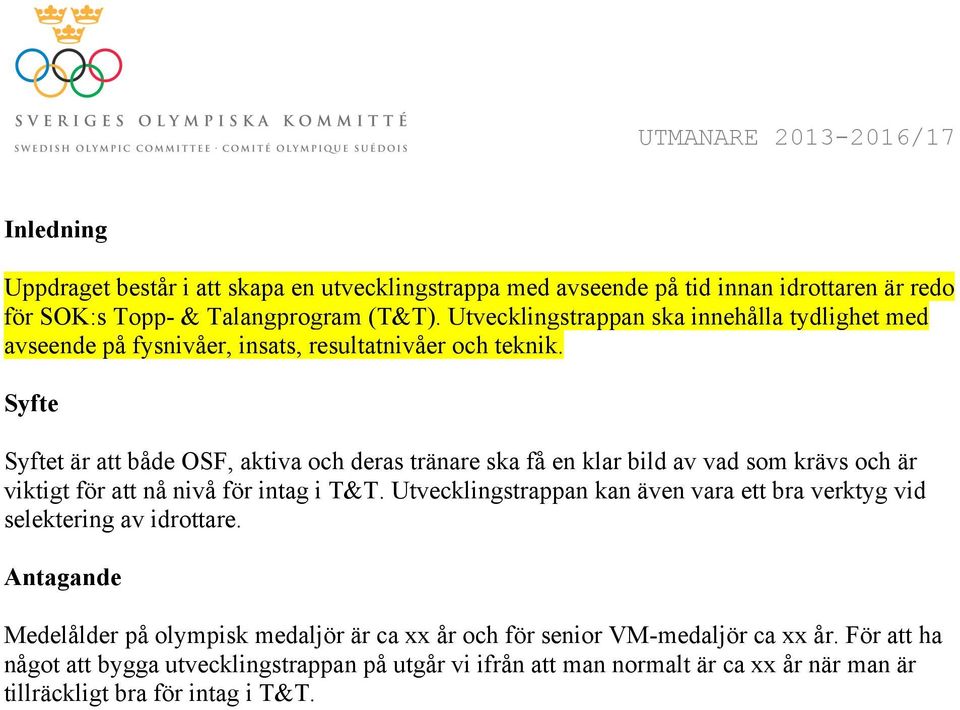 SVERIGES OLYMPISKA KOMMITTÉ
SWEDISH OLYMPIC COMMITTEE · COMITÉ OLYMPIQUE SUÉDOIS

UTMANARE 2013-2016/17

Inledning

Uppdraget består i att skapa en utvecklingstrappa med avseende på tid innan idrottaren är redo för SOK:s Topp- & Talangprogram (T&T). Utvecklingstrappan ska innehålla tydlighet med avseende på fysnivåer, insats, resultatnivåer och teknik.

Syfte

Syftet är att både OSF, aktiva och deras tränare ska få en klar bild av vad som krävs och är viktigt för att nå nivå för intag i T&T. Utvecklingstrappan kan även vara ett bra verktyg vid selektering av idrottare.

Antagande

Medelålder på olympisk medaljör är ca xx år och för senior VM-medaljör ca xx år. För att ha något att bygga utvecklingstrappan på utgår vi ifrån att man normalt är ca xx år när man är tillräckligt bra för intag i T&T.